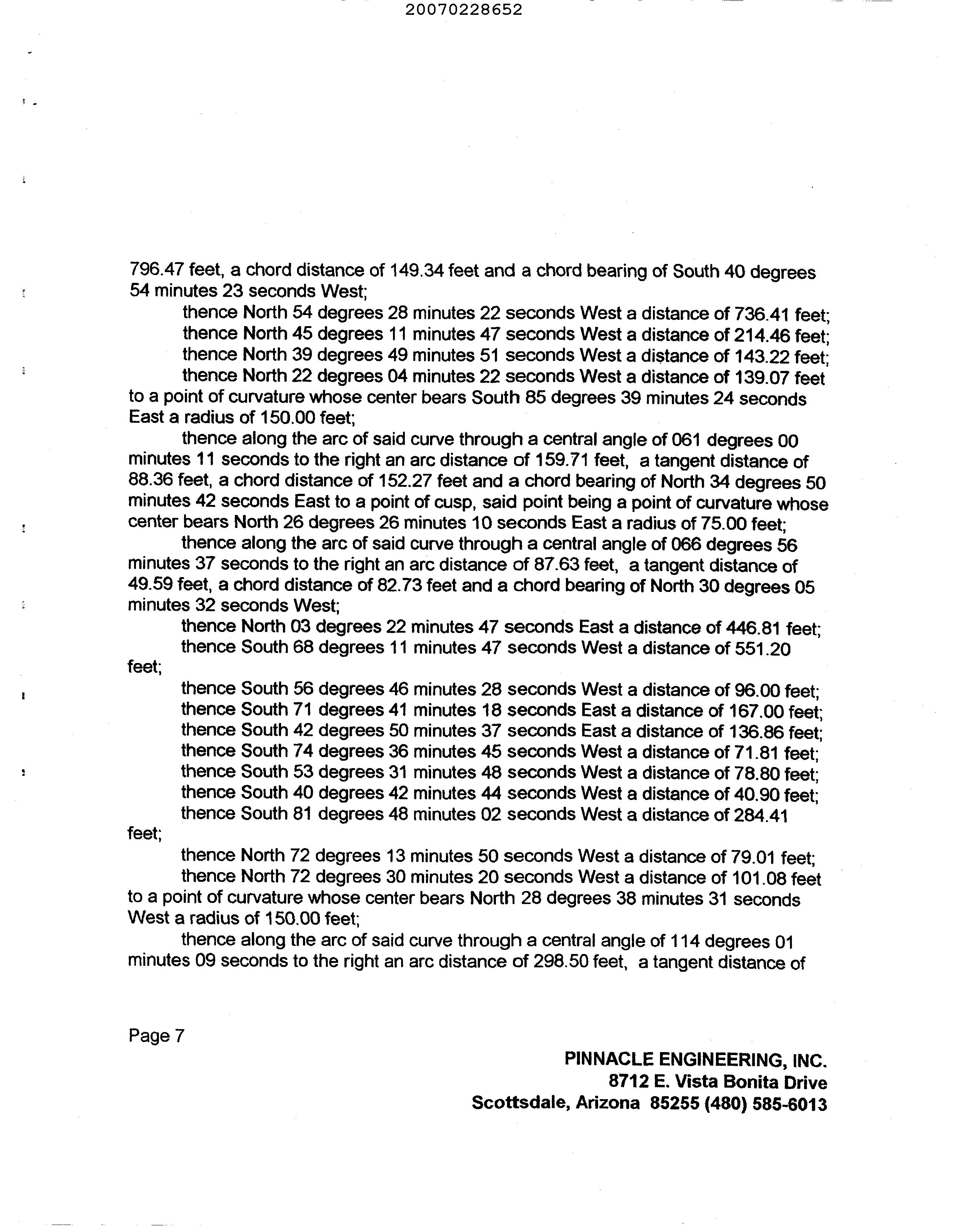 20070228652

796.47 feet, a chord distance of 149.34 feet and a chord bearing of South 40 degrees 54 minutes 23 seconds West;

thence North 54 degrees 28 minutes 22 seconds West a distance of 736.41 feet;

thence North 45 degrees 11 minutes 47 seconds West a distance of 214.46 feet;

thence North 39 degrees 49 minutes 51 seconds West a distance of 143.22 feet;

thence North 22 degrees 04 minutes 22 seconds West a distance of 139.07 feet to a point of curvature whose center bears South 85 degrees 39 minutes 24 seconds East a radius of 150.00 feet;

thence along the arc of said curve through a central angle of 061 degrees 00 minutes 11 seconds to the right an arc distance of 159.71 feet, a tangent distance of 88.36 feet, a chord distance of 152.27 feet and a chord bearing of North 34 degrees 50 minutes 42 seconds East to a point of cusp, said point being a point of curvature whose center bears North 26 degrees 26 minutes 10 seconds East a radius of 75.00 feet;

thence along the arc of said curve through a central angle of 066 degrees 56 minutes 37 seconds to the right an arc distance of 87.63 feet, a tangent distance of 49.59 feet, a chord distance of 82.73 feet and a chord bearing of North 30 degrees 05 minutes 32 seconds West;

thence North 03 degrees 22 minutes 47 seconds East a distance of 446.81 feet;

thence South 68 degrees 11 minutes 47 seconds West a distance of 551.20 feet;

thence South 56 degrees 46 minutes 28 seconds West a distance of 96.00 feet;

thence South 71 degrees 41 minutes 18 seconds East a distance of 167.00 feet;

thence South 42 degrees 50 minutes 37 seconds East a distance of 136.86 feet;

thence South 74 degrees 36 minutes 45 seconds West a distance of 71.81 feet;

thence South 53 degrees 31 minutes 48 seconds West a distance of 78.80 feet;

thence South 40 degrees 42 minutes 44 seconds West a distance of 40.90 feet;

thence South 81 degrees 48 minutes 02 seconds West a distance of 284.41 feet;

thence North 72 degrees 13 minutes 50 seconds West a distance of 79.01 feet;

thence North 72 degrees 30 minutes 20 seconds West a distance of 101.08 feet to a point of curvature whose center bears North 28 degrees 38 minutes 31 seconds West a radius of 150.00 feet;

thence along the arc of said curve through a central angle of 114 degrees 01 minutes 09 seconds to the right an arc distance of 298.50 feet, a tangent distance of

Page 7

PINNACLE ENGINEERING, INC.
8712 E. Vista Bonita Drive
Scottsdale, Arizona 85255 (480) 585-6013